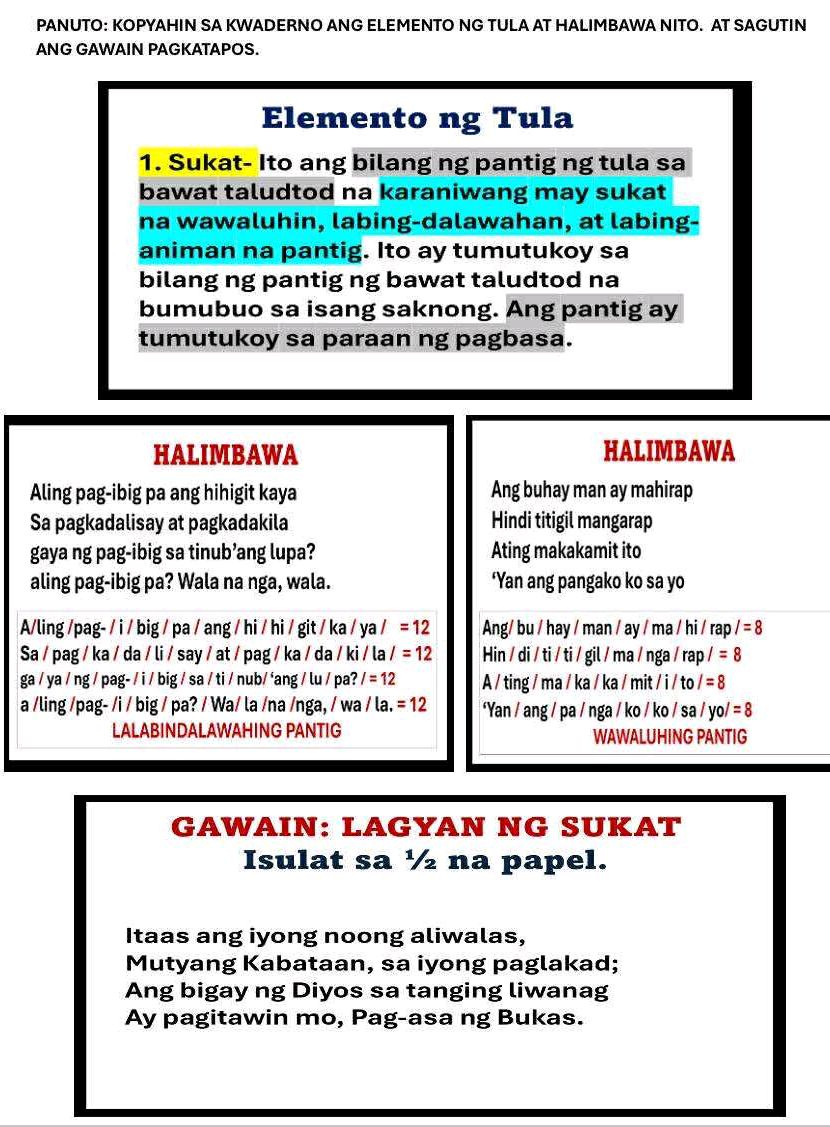 PANUTO: KOPYAHIN SA KWADERNO ANG ELEMENTO NG TULA AT HALIMBAWA NITO. AT SAGUTIN ANG GAWAIN PAGKATAPOS.

Elemento ng Tula

1. Sukat- Ito ang bilang ng pantig ng tula sa bawat taludtod na karaniwang may sukat na wawaluhin, labing-dalawahan, at labing-animan na pantig. Ito ay tumutukoy sa bilang ng pantig ng bawat taludtod na bumubuo sa isang saknong. Ang pantig ay tumutukoy sa paraan ng pagbasa.

HALIMBAWA

Aling pag-ibig pa ang hihigit kaya
Sa pagkadalisay at pagkadakila
gaya ng pag-ibig sa tinub'ang lupa?
aling pag-ibig pa? Wala na nga, wala.

A/ling /pag- / i / big / pa / ang / hi / hi / git / ka / ya / = 12
Sa / pag / ka / da / li / say / at / pag / ka / da / ki / la / = 12
ga / ya / ng / pag- / i / big / sa / ti / nub/ 'ang / lu / pa? / = 12
a /ling /pag- /i / big / pa? / Wa/ la /na /nga, / wa / la. = 12
LALABINDALAWAHING PANTIG

HALIMBAWA

Ang buhay man ay mahirap
Hindi titigil mangarap
Ating makakamit ito
'Yan ang pangako ko sa yo

Ang/ bu / hay / man / ay / ma / hi / rap / = 8
Hin / di / ti / ti / gil / ma / nga / rap / = 8
A / ting / ma / ka / ka / mit / i / to / = 8
'Yan / ang / pa / nga / ko / ko / sa / yo/ = 8
WAWALUHING PANTIG

GAWAIN: LAGYAN NG SUKAT
Isulat sa ½ na papel.

Itaas ang iyong noong aliwalas,
Mutyang Kabataan, sa iyong paglakad;
Ang bigay ng Diyos sa tanging liwanag
Ay pagitawin mo, Pag-asa ng Bukas.